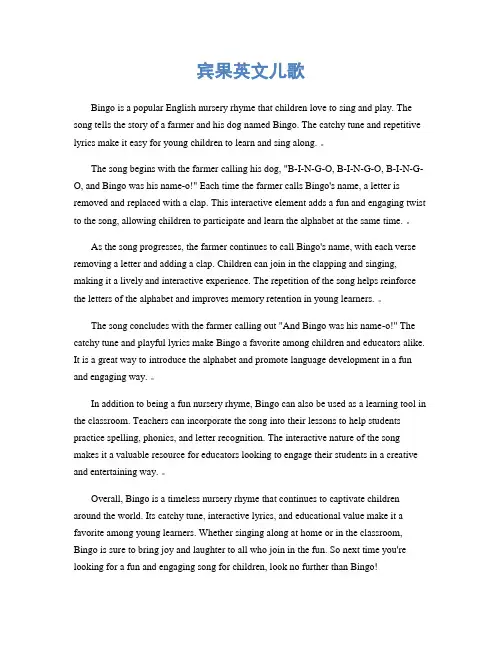 宾果英文儿歌

Bingo is a popular English nursery rhyme that children love to sing and play. The song tells the story of a farmer and his dog named Bingo. The catchy tune and repetitive lyrics make it easy for young children to learn and sing along.

The song begins with the farmer calling his dog, "B-I-N-G-O, B-I-N-G-O, B-I-N-G-O, and Bingo was his name-o!" Each time the farmer calls Bingo's name, a letter is removed and replaced with a clap. This interactive element adds a fun and engaging twist to the song, allowing children to participate and learn the alphabet at the same time.

As the song progresses, the farmer continues to call Bingo's name, with each verse removing a letter and adding a clap. Children can join in the clapping and singing, making it a lively and interactive experience. The repetition of the song helps reinforce the letters of the alphabet and improves memory retention in young learners.

The song concludes with the farmer calling out "And Bingo was his name-o!" The catchy tune and playful lyrics make Bingo a favorite among children and educators alike. It is a great way to introduce the alphabet and promote language development in a fun and engaging way.

In addition to being a fun nursery rhyme, Bingo can also be used as a learning tool in the classroom. Teachers can incorporate the song into their lessons to help students practice spelling, phonics, and letter recognition. The interactive nature of the song makes it a valuable resource for educators looking to engage their students in a creative and entertaining way.

Overall, Bingo is a timeless nursery rhyme that continues to captivate children around the world. Its catchy tune, interactive lyrics, and educational value make it a favorite among young learners. Whether singing along at home or in the classroom, Bingo is sure to bring joy and laughter to all who join in the fun. So next time you're looking for a fun and engaging song for children, look no further than Bingo!